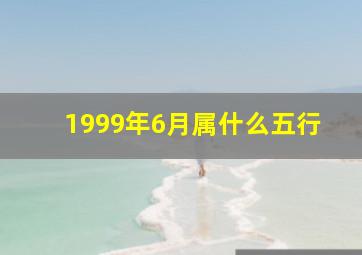 1999年6月属什么五行